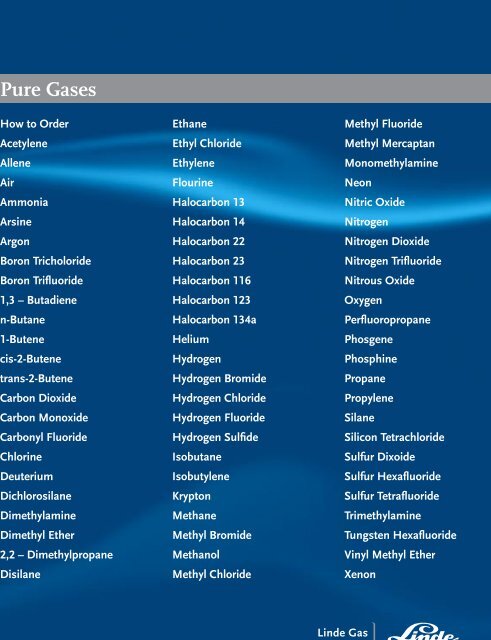 Pure Gases

How to Order
Acetylene
Allene
Air
Ammonia
Arsine
Argon
Boron Tricholoride
Boron Trifluoride
1,3 – Butadiene
n-Butane
1-Butene
cis-2-Butene
trans-2-Butene
Carbon Dioxide
Carbon Monoxide
Carbonyl Fluoride
Chlorine
Deuterium
Dichlorosilane
Dimethylamine
Dimethyl Ether
2,2 – Dimethylpropane
Disilane

Ethane
Ethyl Chloride
Ethylene
Flourine
Halocarbon 13
Halocarbon 14
Halocarbon 22
Halocarbon 23
Halocarbon 116
Halocarbon 123
Halocarbon 134a
Helium
Hydrogen
Hydrogen Bromide
Hydrogen Chloride
Hydrogen Fluoride
Hydrogen Sulfide
Isobutane
Isobutylene
Krypton
Methane
Methyl Bromide
Methanol
Methyl Chloride

Methyl Fluoride
Methyl Mercaptan
Monomethylamine
Neon
Nitric Oxide
Nitrogen
Nitrogen Dioxide
Nitrogen Trifluoride
Nitrous Oxide
Oxygen
Perfluoropropane
Phosgene
Phosphine
Propane
Propylene
Silane
Silicon Tetrachloride
Sulfur Dixoide
Sulfur Hexafluoride
Sulfur Tetrafluoride
Trimethylamine
Tungsten Hexafluoride
Vinyl Methyl Ether
Xenon

Linde Gas Linde